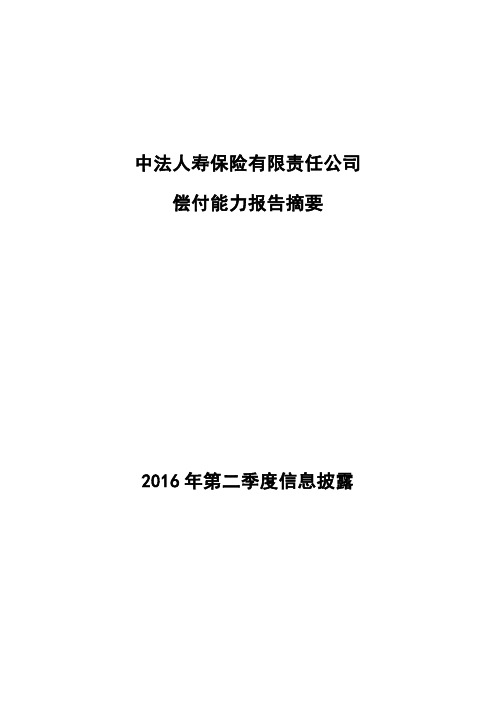 中法人寿保险有限责任公司

偿付能力报告摘要

2016 年第二季度信息披露